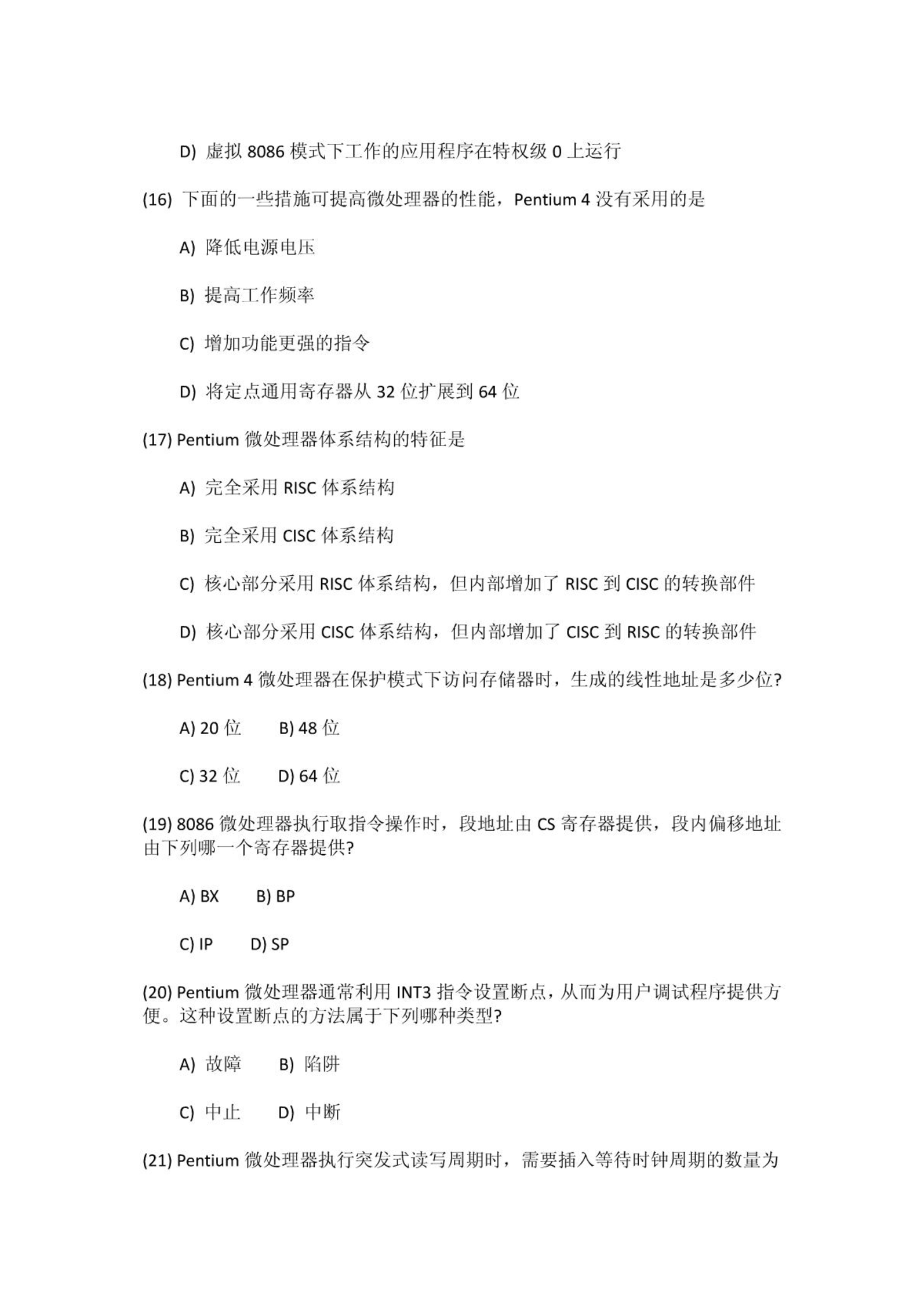 D) 虚拟 8086 模式下工作的应用程序在特权级 0 上运行

(16) 下面的一些措施可提高微处理器的性能，Pentium 4 没有采用的是

A) 降低电源电压

B) 提高工作频率

C) 增加功能更强的指令

D) 将定点通用寄存器从 32 位扩展到 64 位

(17) Pentium 微处理器体系结构的特征是

A) 完全采用 RISC 体系结构

B) 完全采用 CISC 体系结构

C) 核心部分采用 RISC 体系结构，但内部增加了 RISC 到 CISC 的转换部件

D) 核心部分采用 CISC 体系结构，但内部增加了 CISC 到 RISC 的转换部件

(18) Pentium 4 微处理器在保护模式下访问存储器时，生成的线性地址是多少位?

A) 20 位 B) 48 位

C) 32 位 D) 64 位

(19) 8086 微处理器执行取指令操作时，段地址由 CS 寄存器提供，段内偏移地址由下列哪一个寄存器提供?

A) BX B) BP

C) IP D) SP

(20) Pentium 微处理器通常利用 INT3 指令设置断点，从而为用户调试程序提供方便。这种设置断点的方法属于下列哪种类型?

A) 故障 B) 陷阱

C) 中止 D) 中断

(21) Pentium 微处理器执行突发式读写周期时，需要插入等待时钟周期的数量为